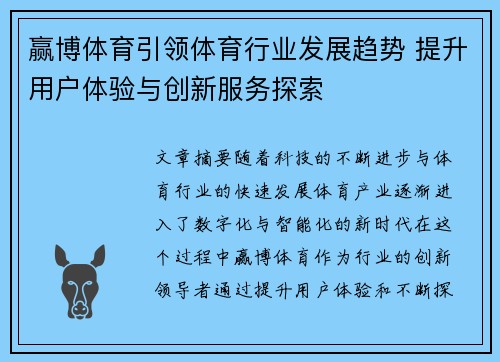 赢博体育引领体育行业发展趋势 提升用户体验与创新服务探索

文章摘要随着科技的不断进步与体育行业的快速发展体育产业逐渐进入了数字化与智能化的新时代在这个过程中赢博体育作为行业的创新领导者通过提升用户体验和不断探